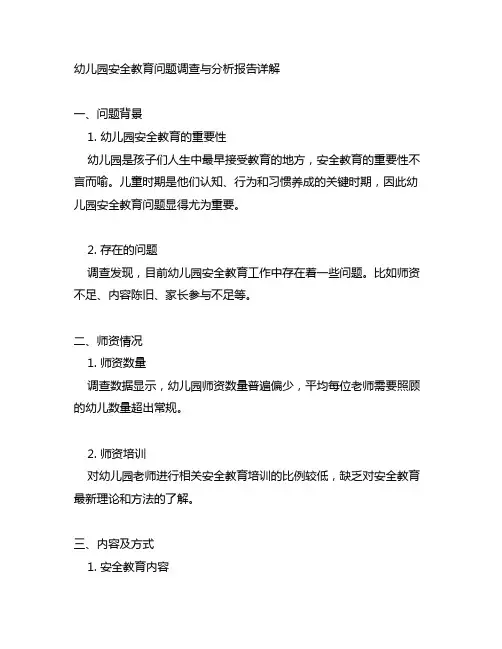 幼儿园安全教育问题调查与分析报告详解

一、问题背景

1. 幼儿园安全教育的重要性

幼儿园是孩子们人生中最早接受教育的地方，安全教育的重要性不言而喻。儿童时期是他们认知、行为和习惯养成的关键时期，因此幼儿园安全教育问题显得尤为重要。

2. 存在的问题

调查发现，目前幼儿园安全教育工作中存在着一些问题。比如师资不足、内容陈旧、家长参与不足等。

二、师资情况

1. 师资数量

调查数据显示，幼儿园师资数量普遍偏少，平均每位老师需要照顾的幼儿数量超出常规。

2. 师资培训

对幼儿园老师进行相关安全教育培训的比例较低，缺乏对安全教育最新理论和方法的了解。

三、内容及方式

1. 安全教育内容